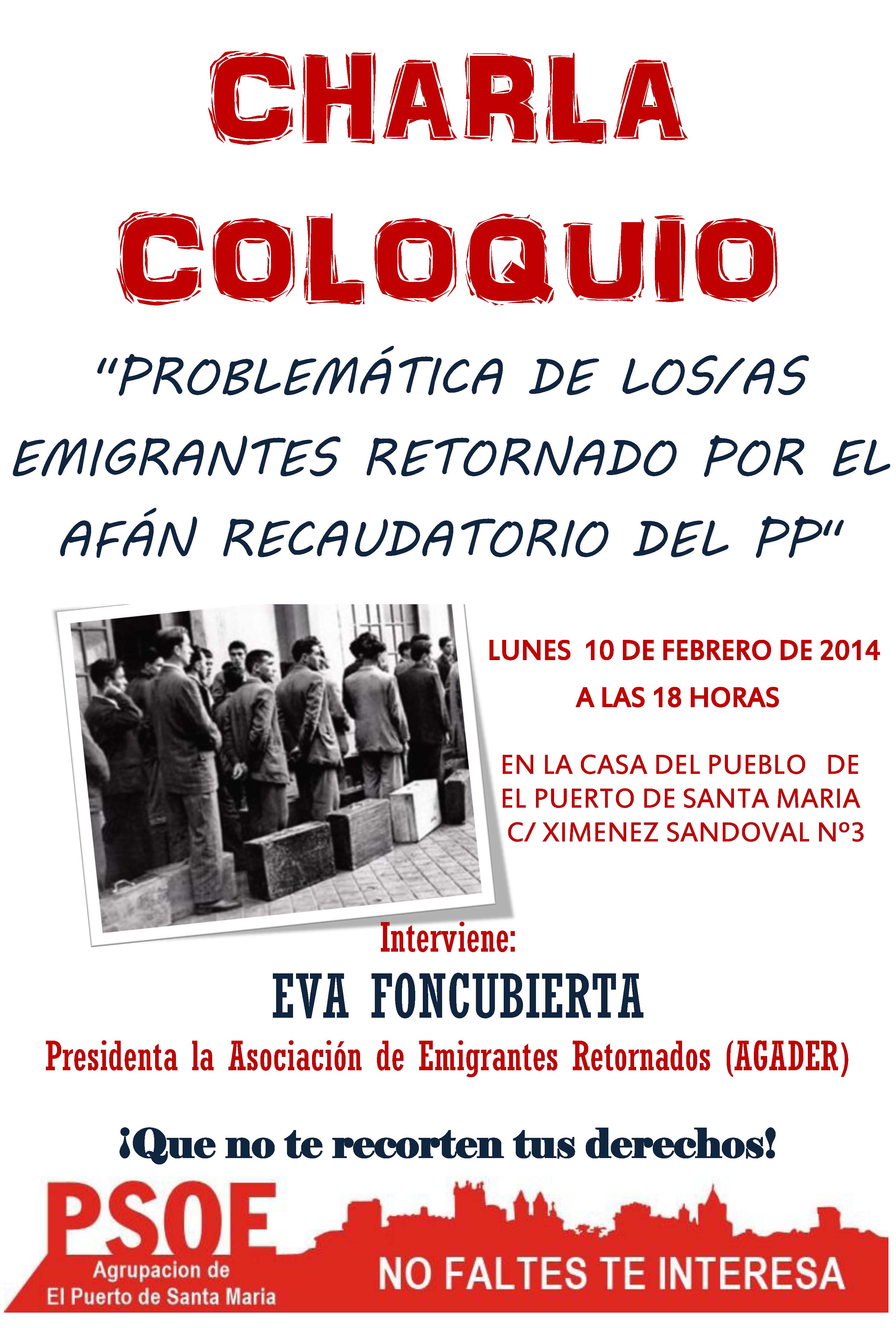 CHARLA COLOQUIO

"PROBLEMÁTICA DE LOS/AS EMIGRANTES RETORNADO POR EL AFÁN RECAUDATORIO DEL PP"

LUNES 10 DE FEBRERO DE 2014
A LAS 18 HORAS

EN LA CASA DEL PUEBLO DE EL PUERTO DE SANTA MARIA
C/ XIMENEZ SANDOVAL Nº3

Interviene:
EVA FONCUBIERTA
Presidenta la Asociación de Emigrantes Retornados (AGADER)

¡Que no te recorten tus derechos!

PSOE
Agrupacion de
El Puerto de Santa Maria

NO FALTES TE INTERESA